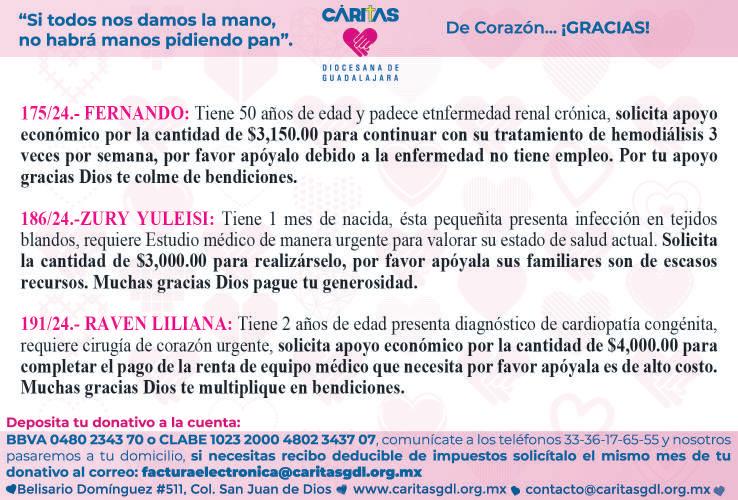 "Si todos nos damos la mano, no habrá manos pidiendo pan".

CÁRITAS
DIOCESANA DE GUADALAJARA

De Corazón... ¡GRACIAS!

175/24.- FERNANDO: Tiene 50 años de edad y padece etnfermedad renal crónica, solicita apoyo económico por la cantidad de $3,150.00 para continuar con su tratamiento de hemodiálisis 3 veces por semana, por favor apóyalo debido a la enfermedad no tiene empleo. Por tu apoyo gracias Dios te colme de bendiciones.

186/24.-ZURY YULEISI: Tiene 1 mes de nacida, ésta pequeñita presenta infección en tejidos blandos, requiere Estudio médico de manera urgente para valorar su estado de salud actual. Solicita la cantidad de $3,000.00 para realizárselo, por favor apóyala sus familiares son de escasos recursos. Muchas gracias Dios pague tu generosidad.

191/24.- RAVEN LILIANA: Tiene 2 años de edad presenta diagnóstico de cardiopatía congénita, requiere cirugía de corazón urgente, solicita apoyo económico por la cantidad de $4,000.00 para completar el pago de la renta de equipo médico que necesita por favor apóyala es de alto costo. Muchas gracias Dios te multiplique en bendiciones.

Deposita tu donativo a la cuenta:
BBVA 0480 2343 70 o CLABE 1023 2000 4802 3437 07, comunícate a los teléfonos 33-36-17-65-55 y nosotros pasaremos a tu domicilio, si necesitas recibo deducible de impuestos solicítalo el mismo mes de tu donativo al correo: facturaelectronica@caritasgdl.org.mx
Belisario Domínguez #511, Col. San Juan de Dios www.caritasgdl.org.mx contacto@caritasgdl.org.mx